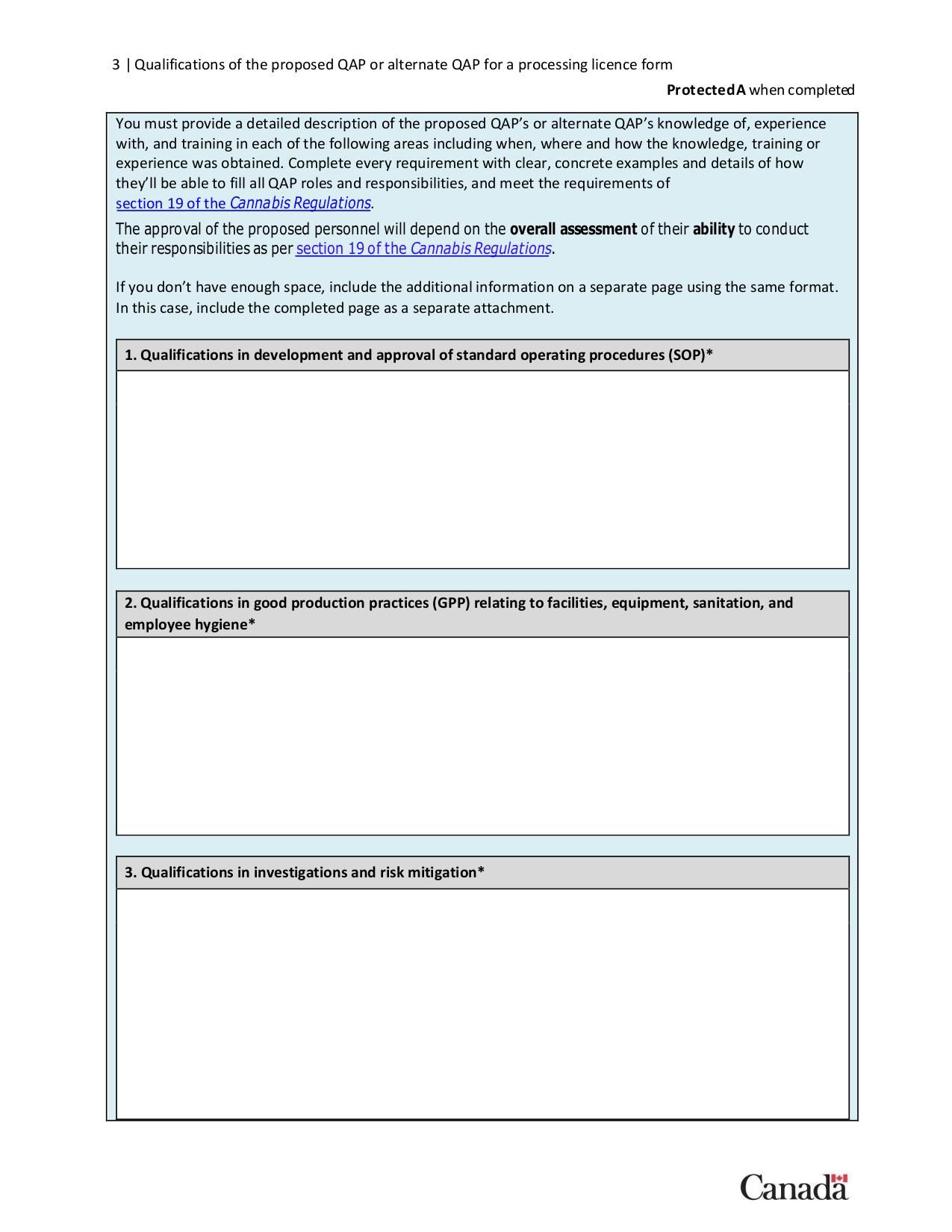 3 | Qualifications of the proposed QAP or alternate QAP for a processing licence form

Protected A when completed

You must provide a detailed description of the proposed QAP's or alternate QAP's knowledge of, experience with, and training in each of the following areas including when, where and how the knowledge, training or experience was obtained. Complete every requirement with clear, concrete examples and details of how they'll be able to fill all QAP roles and responsibilities, and meet the requirements of section 19 of the Cannabis Regulations.

The approval of the proposed personnel will depend on the overall assessment of their ability to conduct their responsibilities as per section 19 of the Cannabis Regulations.

If you don't have enough space, include the additional information on a separate page using the same format. In this case, include the completed page as a separate attachment.

1. Qualifications in development and approval of standard operating procedures (SOP)*

2. Qualifications in good production practices (GPP) relating to facilities, equipment, sanitation, and employee hygiene*

3. Qualifications in investigations and risk mitigation*

Canada